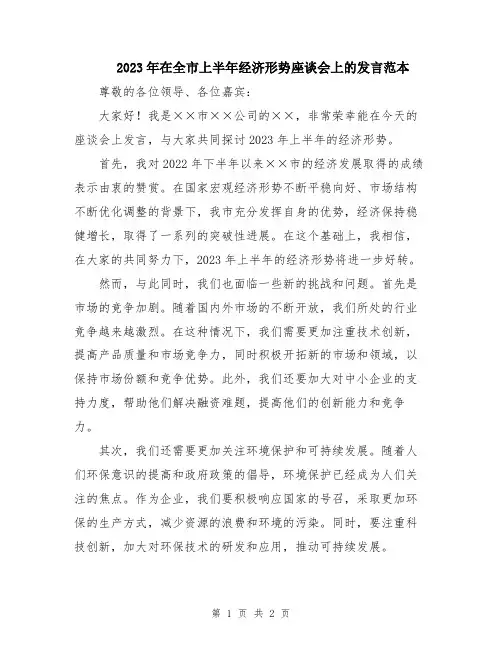 2023年在全市上半年经济形势座谈会上的发言范本

尊敬的各位领导、各位嘉宾：

大家好！我是××市××公司的××，非常荣幸能在今天的座谈会上发言，与大家共同探讨2023年上半年的经济形势。

首先，我对2022年下半年以来××市的经济发展取得的成绩表示由衷的赞赏。在国家宏观经济形势不断平稳向好、市场结构不断优化调整的背景下，我市充分发挥自身的优势，经济保持稳健增长，取得了一系列的突破性进展。在这个基础上，我相信，在大家的共同努力下，2023年上半年的经济形势将进一步好转。

然而，与此同时，我们也面临一些新的挑战和问题。首先是市场的竞争加剧。随着国内外市场的不断开放，我们所处的行业竞争越来越激烈。在这种情况下，我们需要更加注重技术创新，提高产品质量和市场竞争力，同时积极开拓新的市场和领域，以保持市场份额和竞争优势。此外，我们还要加大对中小企业的支持力度，帮助他们解决融资难题，提高他们的创新能力和竞争力。

其次，我们还需要更加关注环境保护和可持续发展。随着人们环保意识的提高和政府政策的倡导，环境保护已经成为人们关注的焦点。作为企业，我们要积极响应国家的号召，采取更加环保的生产方式，减少资源的浪费和环境的污染。同时，要注重科技创新，加大对环保技术的研发和应用，推动可持续发展。

第 1 页 共 2 页